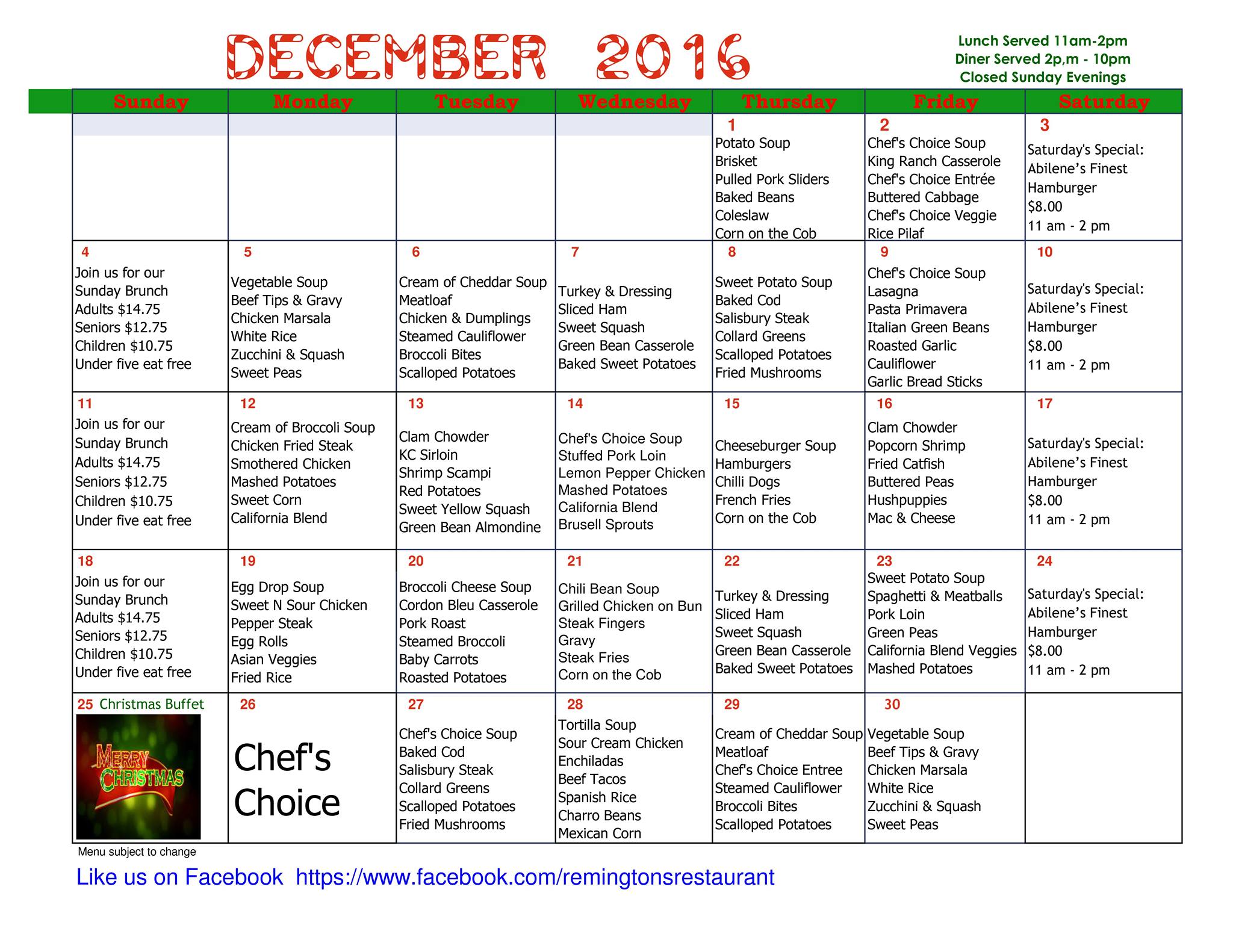 DECEMBER 2016

Lunch Served 11am-2pm
Diner Served 2p,m - 10pm
Closed Sunday Evenings

| Sunday | Monday | Tuesday | Wednesday | Thursday | Friday | Saturday |
|---|---|---|---|---|---|---|
| | | | | 1 Potato Soup Brisket Pulled Pork Sliders Baked Beans Coleslaw Corn on the Cob | 2 Chef's Choice Soup King Ranch Casserole Chef's Choice Entrée Buttered Cabbage Chef's Choice Veggie Rice Pilaf | 3 Saturday's Special: Abilene's Finest Hamburger $8.00 11 am - 2 pm |
| 4 Join us for our Sunday Brunch Adults $14.75 Seniors $12.75 Children $10.75 Under five eat free | 5 Vegetable Soup Beef Tips & Gravy Chicken Marsala White Rice Zucchini & Squash Sweet Peas | 6 Cream of Cheddar Soup Meatloaf Chicken & Dumplings Steamed Cauliflower Broccoli Bites Scalloped Potatoes | 7 Turkey & Dressing Sliced Ham Sweet Squash Green Bean Casserole Baked Sweet Potatoes | 8 Sweet Potato Soup Baked Cod Salisbury Steak Collard Greens Scalloped Potatoes Fried Mushrooms | 9 Chef's Choice Soup Lasagna Pasta Primavera Italian Green Beans Roasted Garlic Cauliflower Garlic Bread Sticks | 10 Saturday's Special: Abilene's Finest Hamburger $8.00 11 am - 2 pm |
| 11 Join us for our Sunday Brunch Adults $14.75 Seniors $12.75 Children $10.75 Under five eat free | 12 Cream of Broccoli Soup Chicken Fried Steak Smothered Chicken Mashed Potatoes Sweet Corn California Blend | 13 Clam Chowder KC Sirloin Shrimp Scampi Red Potatoes Sweet Yellow Squash Green Bean Almondine | 14 Chef's Choice Soup Stuffed Pork Loin Lemon Pepper Chicken Mashed Potatoes California Blend Brusell Sprouts | 15 Cheeseburger Soup Hamburgers Chilli Dogs French Fries Corn on the Cob | 16 Clam Chowder Popcorn Shrimp Fried Catfish Buttered Peas Hushpuppies Mac & Cheese | 17 Saturday's Special: Abilene's Finest Hamburger $8.00 11 am - 2 pm |
| 18 Join us for our Sunday Brunch Adults $14.75 Seniors $12.75 Children $10.75 Under five eat free | 19 Egg Drop Soup Sweet N Sour Chicken Pepper Steak Egg Rolls Asian Veggies Fried Rice | 20 Broccoli Cheese Soup Cordon Bleu Casserole Pork Roast Steamed Broccoli Baby Carrots Roasted Potatoes | 21 Chili Bean Soup Grilled Chicken on Bun Steak Fingers Gravy Steak Fries Corn on the Cob | 22 Turkey & Dressing Sliced Ham Sweet Squash Green Bean Casserole Baked Sweet Potatoes | 23 Sweet Potato Soup Spaghetti & Meatballs Pork Loin Green Peas California Blend Veggies Mashed Potatoes | 24 Saturday's Special: Abilene's Finest Hamburger $8.00 11 am - 2 pm |
| 25 Christmas Buffet MERRY CHRISTMAS | 26 Chef's Choice | 27 Chef's Choice Soup Baked Cod Salisbury Steak Collard Greens Scalloped Potatoes Fried Mushrooms | 28 Tortilla Soup Sour Cream Chicken Enchiladas Beef Tacos Spanish Rice Charro Beans Mexican Corn | 29 Cream of Cheddar Soup Meatloaf Chef's Choice Entree Steamed Cauliflower Broccoli Bites Scalloped Potatoes | 30 Vegetable Soup Beef Tips & Gravy Chicken Marsala White Rice Zucchini & Squash Sweet Peas | |

Menu subject to change

Like us on Facebook https://www.facebook.com/remingtonsrestaurant